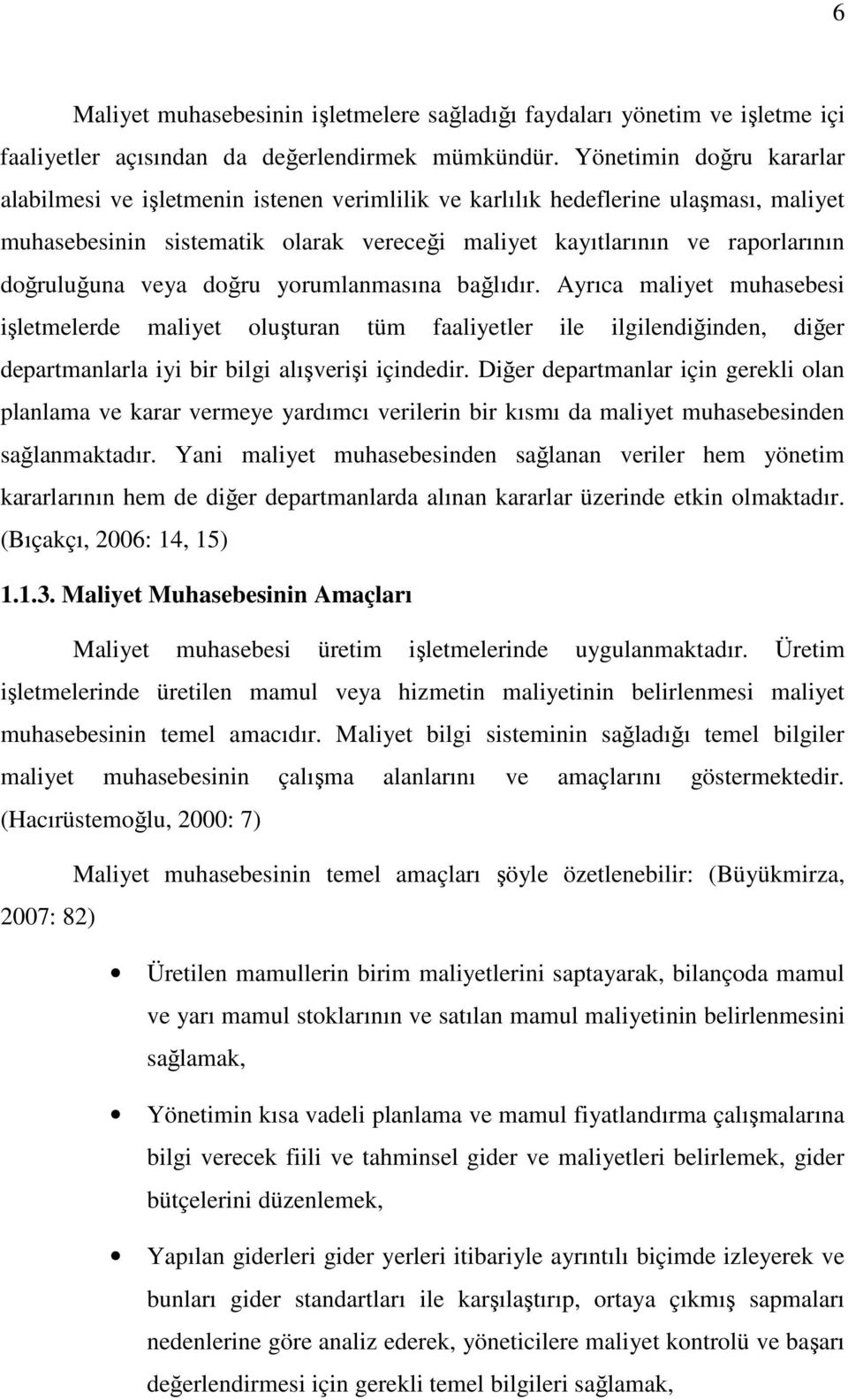 6

Maliyet muhasebesinin işletmelere sağladığı faydaları yönetim ve işletme içi faaliyetler açısından da değerlendirmek mümkündür. Yönetimin doğru kararlar alabilmesi ve işletmenin istenen verimlilik ve karlılık hedeflerine ulaşması, maliyet muhasebesinin sistematik olarak vereceği maliyet kayıtlarının ve raporlarının doğruluğuna veya doğru yorumlanmasına bağlıdır. Ayrıca maliyet muhasebesi işletmelerde maliyet oluşturan tüm faaliyetler ile ilgilendiğinden, diğer departmanlarla iyi bir bilgi alışverişi içindedir. Diğer departmanlar için gerekli olan planlama ve karar vermeye yardımcı verilerin bir kısmı da maliyet muhasebesinden sağlanmaktadır. Yani maliyet muhasebesinden sağlanan veriler hem yönetim kararlarının hem de diğer departmanlarda alınan kararlar üzerinde etkin olmaktadır. (Bıçakçı, 2006: 14, 15)

1.1.3. Maliyet Muhasebesinin Amaçları

Maliyet muhasebesi üretim işletmelerinde uygulanmaktadır. Üretim işletmelerinde üretilen mamul veya hizmetin maliyetinin belirlenmesi maliyet muhasebesinin temel amacıdır. Maliyet bilgi sisteminin sağladığı temel bilgiler maliyet muhasebesinin çalışma alanlarını ve amaçlarını göstermektedir. (Hacırüstemoğlu, 2000: 7)

Maliyet muhasebesinin temel amaçları şöyle özetlenebilir: (Büyükmirza, 2007: 82)

• Üretilen mamullerin birim maliyetlerini saptayarak, bilançoda mamul ve yarı mamul stoklarının ve satılan mamul maliyetinin belirlenmesini sağlamak,

• Yönetimin kısa vadeli planlama ve mamul fiyatlandırma çalışmalarına bilgi verecek fiili ve tahminsel gider ve maliyetleri belirlemek, gider bütçelerini düzenlemek,

• Yapılan giderleri gider yerleri itibariyle ayrıntılı biçimde izleyerek ve bunları gider standartları ile karşılaştırıp, ortaya çıkmış sapmaları nedenlerine göre analiz ederek, yöneticilere maliyet kontrolü ve başarı değerlendirmesi için gerekli temel bilgileri sağlamak,